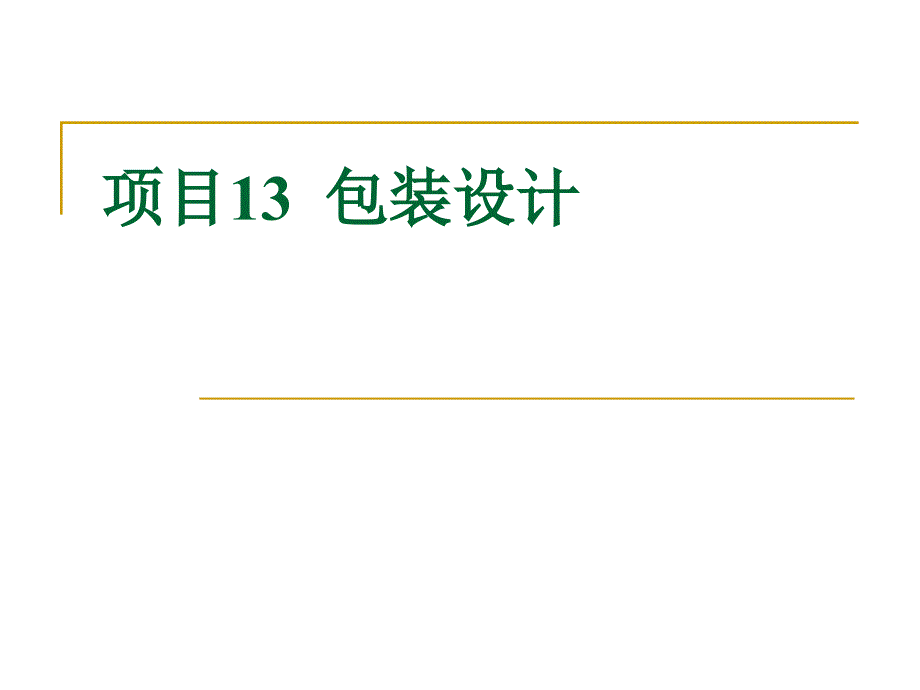 项目13  包装设计